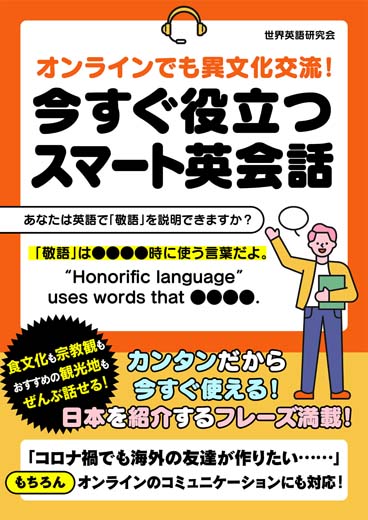 世界英語研究会

オンラインでも異文化交流！

今すぐ役立つ
スマート英会話

あなたは英語で「敬語」を説明できますか？

「敬語」は●●●●時に使う言葉だよ。

“Honorific language” uses words that ●●●●.

食文化も宗教観も
おすすめの観光地も
ぜんぶ話せる！

カンタンだから
今すぐ使える！

日本を紹介するフレーズ満載！

「コロナ禍でも海外の友達が作りたい……」

もちろん オンラインのコミュニケーションにも対応！